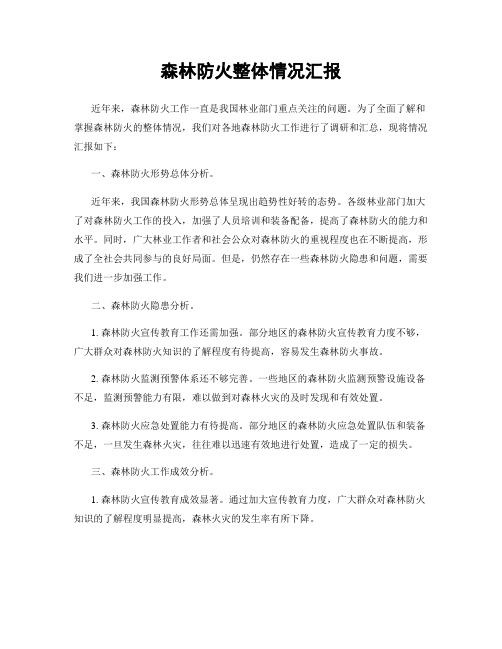 森林防火整体情况汇报

近年来，森林防火工作一直是我国林业部门重点关注的问题。为了全面了解和掌握森林防火的整体情况，我们对各地森林防火工作进行了调研和汇总，现将情况汇报如下：

一、森林防火形势总体分析。

近年来，我国森林防火形势总体呈现出趋势性好转的态势。各级林业部门加大了对森林防火工作的投入，加强了人员培训和装备配备，提高了森林防火的能力和水平。同时，广大林业工作者和社会公众对森林防火的重视程度也在不断提高，形成了全社会共同参与的良好局面。但是，仍然存在一些森林防火隐患和问题，需要我们进一步加强工作。

二、森林防火隐患分析。

1. 森林防火宣传教育工作还需加强。部分地区的森林防火宣传教育力度不够，广大群众对森林防火知识的了解程度有待提高，容易发生森林防火事故。

2. 森林防火监测预警体系还不够完善。一些地区的森林防火监测预警设施设备不足，监测预警能力有限，难以做到对森林火灾的及时发现和有效处置。

3. 森林防火应急处置能力有待提高。部分地区的森林防火应急处置队伍和装备不足，一旦发生森林火灾，往往难以迅速有效地进行处置，造成了一定的损失。

三、森林防火工作成效分析。

1. 森林防火宣传教育成效显著。通过加大宣传教育力度，广大群众对森林防火知识的了解程度明显提高，森林火灾的发生率有所下降。